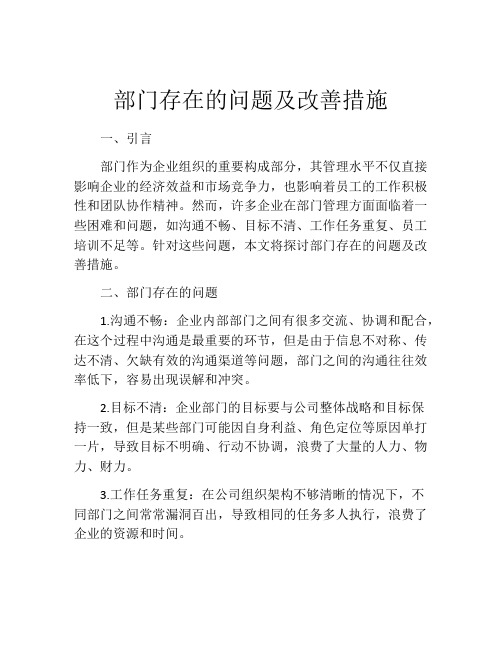 部门存在的问题及改善措施

一、引言

部门作为企业组织的重要构成部分，其管理水平不仅直接影响企业的经济效益和市场竞争力，也影响着员工的工作积极性和团队协作精神。然而，许多企业在部门管理方面面临着一些困难和问题，如沟通不畅、目标不清、工作任务重复、员工培训不足等。针对这些问题，本文将探讨部门存在的问题及改善措施。

二、部门存在的问题

1.沟通不畅：企业内部部门之间有很多交流、协调和配合，在这个过程中沟通是最重要的环节，但是由于信息不对称、传达不清、欠缺有效的沟通渠道等问题，部门之间的沟通往往效率低下，容易出现误解和冲突。

2.目标不清：企业部门的目标要与公司整体战略和目标保持一致，但是某些部门可能因自身利益、角色定位等原因单打一片，导致目标不明确、行动不协调，浪费了大量的人力、物力、财力。

3.工作任务重复：在公司组织架构不够清晰的情况下，不同部门之间常常漏洞百出，导致相同的任务多人执行，浪费了企业的资源和时间。